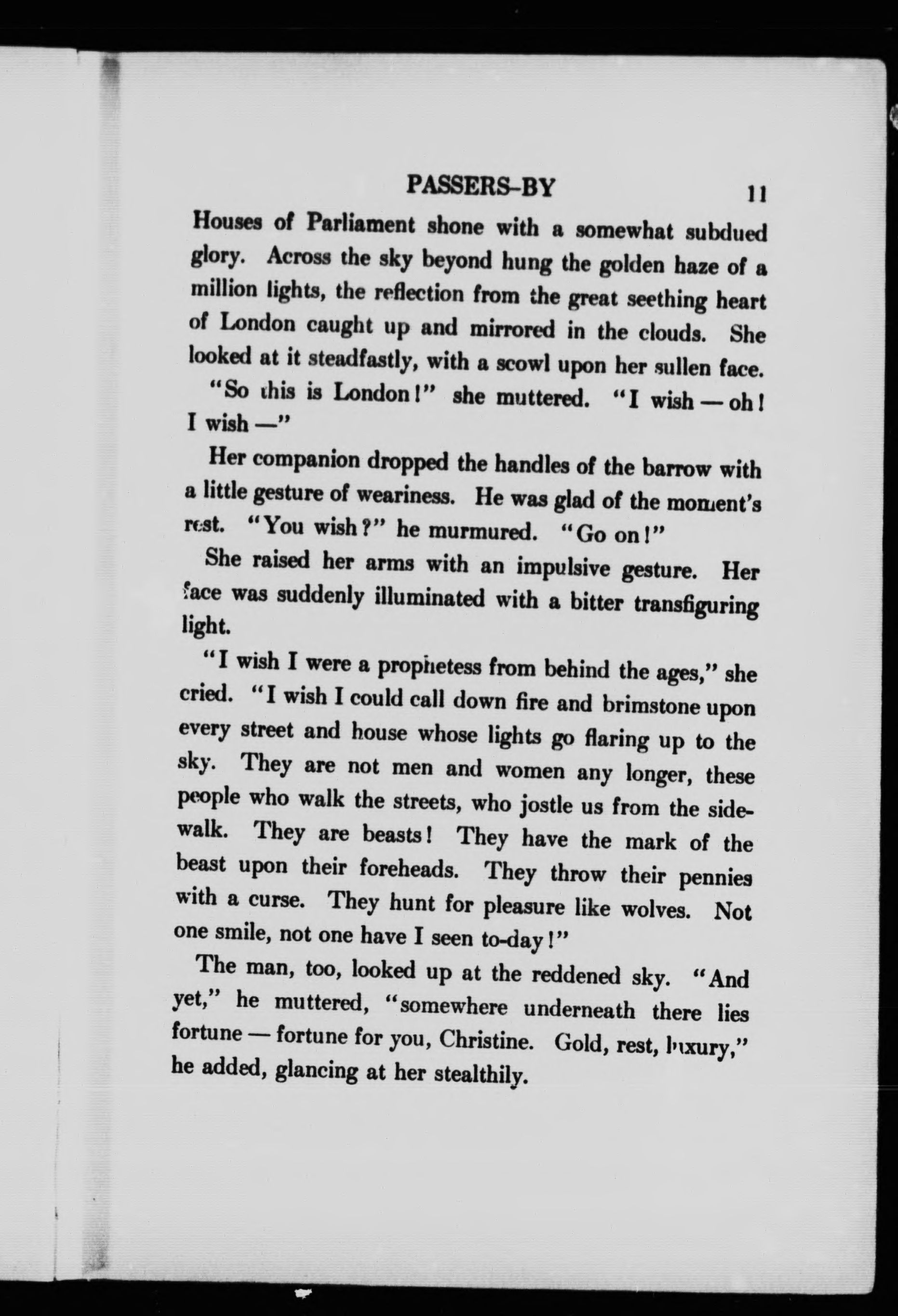 PASSERS-BY 11

Houses of Parliament shone with a somewhat subdued glory. Across the sky beyond hung the golden haze of a million lights, the reflection from the great seething heart of London caught up and mirrored in the clouds. She looked at it steadfastly, with a scowl upon her sullen face.

"So this is London!" she muttered. "I wish — oh! I wish —"

Her companion dropped the handles of the barrow with a little gesture of weariness. He was glad of the moment's rest. "You wish?" he murmured. "Go on!"

She raised her arms with an impulsive gesture. Her face was suddenly illuminated with a bitter transfiguring light.

"I wish I were a prophetess from behind the ages," she cried. "I wish I could call down fire and brimstone upon every street and house whose lights go flaring up to the sky. They are not men and women any longer, these people who walk the streets, who jostle us from the sidewalk. They are beasts! They have the mark of the beast upon their foreheads. They throw their pennies with a curse. They hunt for pleasure like wolves. Not one smile, not one have I seen to-day!"

The man, too, looked up at the reddened sky. "And yet," he muttered, "somewhere underneath there lies fortune — fortune for you, Christine. Gold, rest, luxury," he added, glancing at her stealthily.